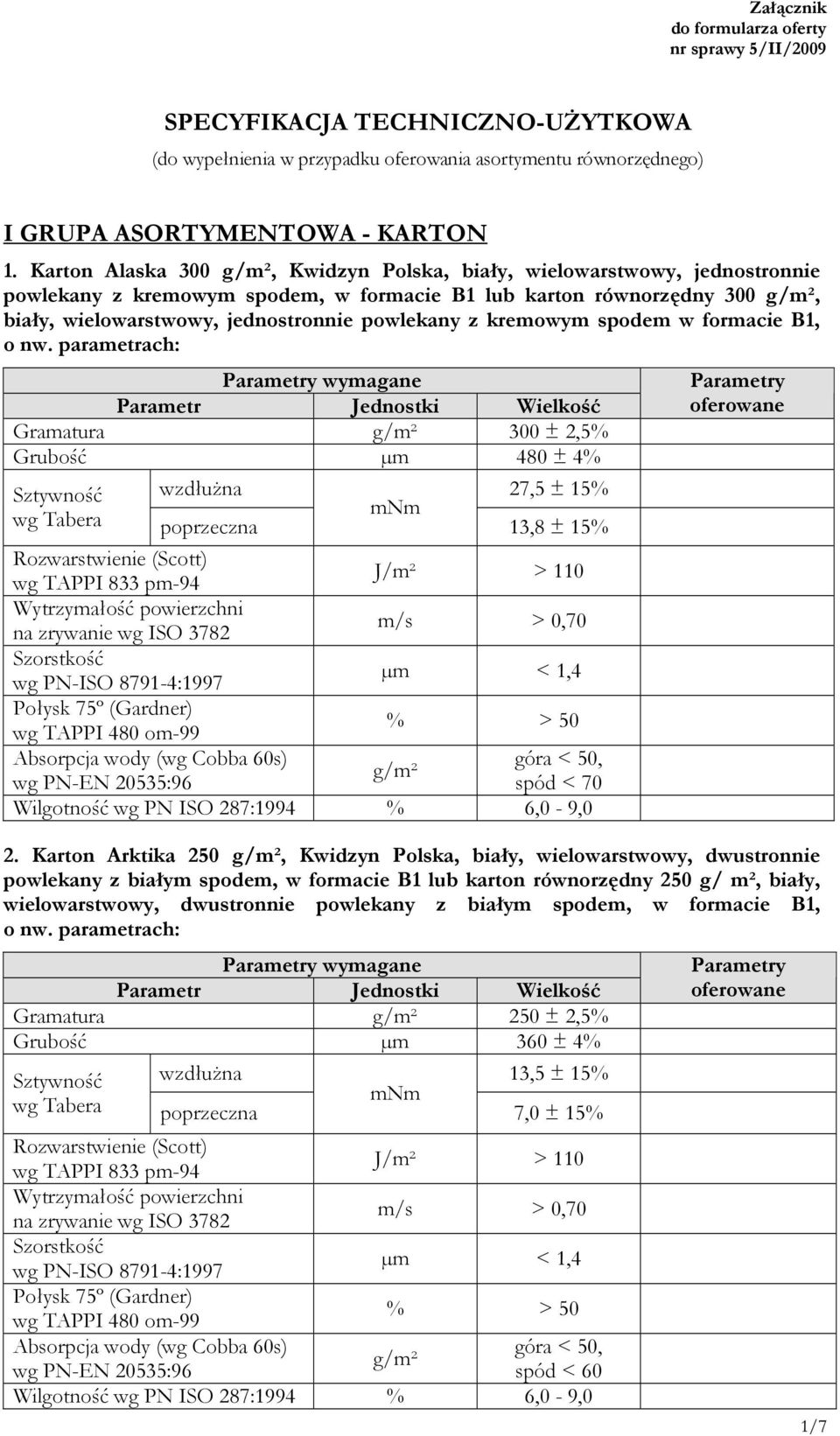 Załącznik
do formularza oferty
nr sprawy 5/II/2009

SPECYFIKACJA TECHNICZNO-UŻYTKOWA
(do wypełnienia w przypadku oferowania asortymentu równorzędnego)

I GRUPA ASORTYMENTOWA - KARTON

1. Karton Alaska 300 g/m², Kwidzyn Polska, biały, wielowarstwowy, jednostronnie powlekany z kremowym spodem, w formacie B1 lub karton równorzędny 300 g/m², biały, wielowarstwowy, jednostronnie powlekany z kremowym spodem w formacie B1, o nw. parametrach:

| Parametry wymagane | | | | Parametry oferowane |
|---|---|---|---|---|
| Parametr | | Jednostki | Wielkość | |
| Gramatura | | g/m² | 300 ± 2,5% | |
| Grubość | | μm | 480 ± 4% | |
| Sztywność wg Tabera | wzdłużna | mNm | 27,5 ± 15% | |
| | poprzeczna | | 13,8 ± 15% | |
| Rozwarstwienie (Scott) wg TAPPI 833 pm-94 | | J/m² | > 110 | |
| Wytrzymałość powierzchni na zrywanie wg ISO 3782 | | m/s | > 0,70 | |
| Szorstkość wg PN-ISO 8791-4:1997 | | μm | < 1,4 | |
| Połysk 75º (Gardner) wg TAPPI 480 om-99 | | % | > 50 | |
| Absorpcja wody (wg Cobba 60s) wg PN-EN 20535:96 | | g/m² | góra < 50, spód < 70 | |
| Wilgotność wg PN ISO 287:1994 | | % | 6,0 - 9,0 | |

2. Karton Arktika 250 g/m², Kwidzyn Polska, biały, wielowarstwowy, dwustronnie powlekany z białym spodem, w formacie B1 lub karton równorzędny 250 g/ m², biały, wielowarstwowy, dwustronnie powlekany z białym spodem, w formacie B1, o nw. parametrach:

| Parametry wymagane | | | | Parametry oferowane |
|---|---|---|---|---|
| Parametr | | Jednostki | Wielkość | |
| Gramatura | | g/m² | 250 ± 2,5% | |
| Grubość | | μm | 360 ± 4% | |
| Sztywność wg Tabera | wzdłużna | mNm | 13,5 ± 15% | |
| | poprzeczna | | 7,0 ± 15% | |
| Rozwarstwienie (Scott) wg TAPPI 833 pm-94 | | J/m² | > 110 | |
| Wytrzymałość powierzchni na zrywanie wg ISO 3782 | | m/s | > 0,70 | |
| Szorstkość wg PN-ISO 8791-4:1997 | | μm | < 1,4 | |
| Połysk 75º (Gardner) wg TAPPI 480 om-99 | | % | > 50 | |
| Absorpcja wody (wg Cobba 60s) wg PN-EN 20535:96 | | g/m² | góra < 50, spód < 60 | |
| Wilgotność wg PN ISO 287:1994 | | % | 6,0 - 9,0 | |

1/7